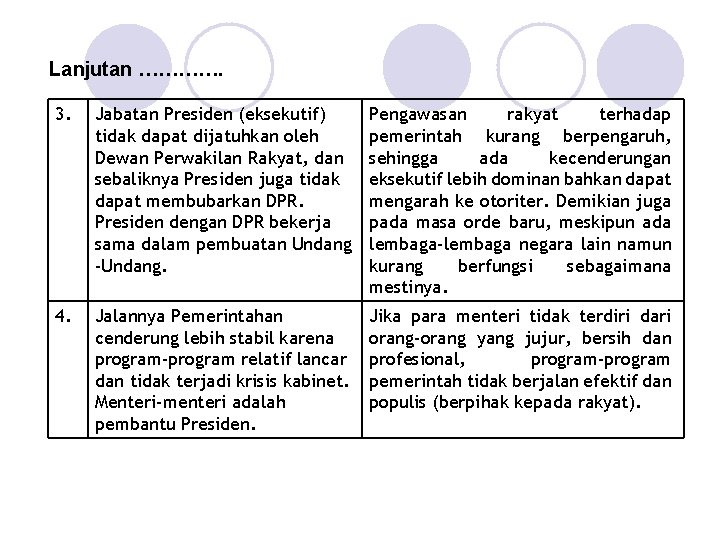 Lanjutan ………….

| | | |
|---|---|---|
| 3. | Jabatan Presiden (eksekutif) tidak dapat dijatuhkan oleh Dewan Perwakilan Rakyat, dan sebaliknya Presiden juga tidak dapat membubarkan DPR. Presiden dengan DPR bekerja sama dalam pembuatan Undang -Undang. | Pengawasan rakyat terhadap pemerintah kurang berpengaruh, sehingga ada kecenderungan eksekutif lebih dominan bahkan dapat mengarah ke otoriter. Demikian juga pada masa orde baru, meskipun ada lembaga-lembaga negara lain namun kurang berfungsi sebagaimana mestinya. |
| 4. | Jalannya Pemerintahan cenderung lebih stabil karena program-program relatif lancar dan tidak terjadi krisis kabinet. Menteri-menteri adalah pembantu Presiden. | Jika para menteri tidak terdiri dari orang-orang yang jujur, bersih dan profesional, program-program pemerintah tidak berjalan efektif dan populis (berpihak kepada rakyat). |